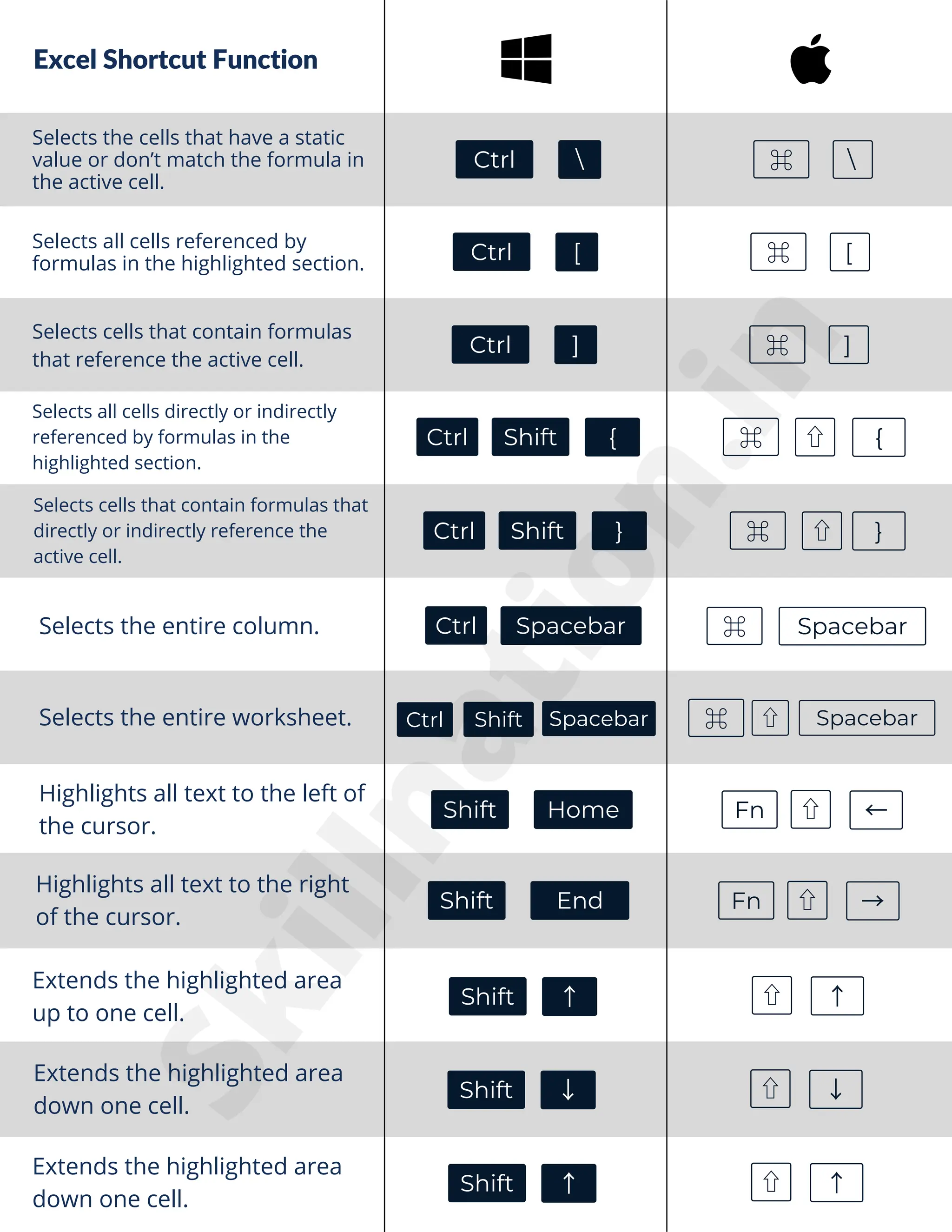 | Excel Shortcut Function | | |
|---|---|---|
| Selects the cells that have a static value or don't match the formula in the active cell. | Ctrl \ | ⌘ \ |
| Selects all cells referenced by formulas in the highlighted section. | Ctrl [ | ⌘ [ |
| Selects cells that contain formulas that reference the active cell. | Ctrl ] | ⌘ ] |
| Selects all cells directly or indirectly referenced by formulas in the highlighted section. | Ctrl Shift { | ⌘ ⇧ { |
| Selects cells that contain formulas that directly or indirectly reference the active cell. | Ctrl Shift } | ⌘ ⇧ } |
| Selects the entire column. | Ctrl Spacebar | ⌘ Spacebar |
| Selects the entire worksheet. | Ctrl Shift Spacebar | ⌘ ⇧ Spacebar |
| Highlights all text to the left of the cursor. | Shift Home | Fn ⇧ ← |
| Highlights all text to the right of the cursor. | Shift End | Fn ⇧ → |
| Extends the highlighted area up to one cell. | Shift ↑ | ⇧ ↑ |
| Extends the highlighted area down one cell. | Shift ↓ | ⇧ ↓ |
| Extends the highlighted area down one cell. | Shift ↑ | ⇧ ↑ |

skillnation.in